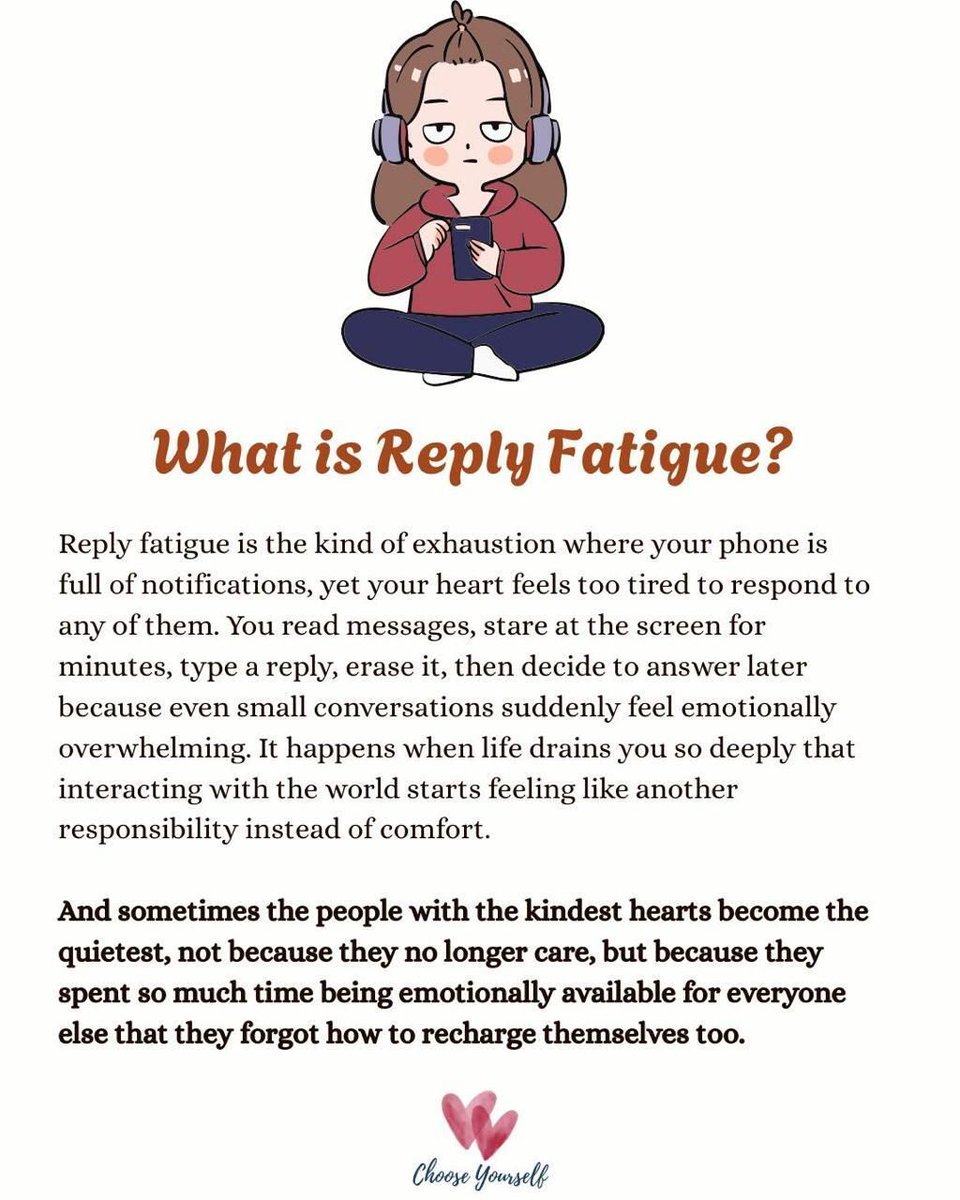 What is Reply Fatigue?

Reply fatigue is the kind of exhaustion where your phone is full of notifications, yet your heart feels too tired to respond to any of them. You read messages, stare at the screen for minutes, type a reply, erase it, then decide to answer later because even small conversations suddenly feel emotionally overwhelming. It happens when life drains you so deeply that interacting with the world starts feeling like another responsibility instead of comfort.

And sometimes the people with the kindest hearts become the quietest, not because they no longer care, but because they spent so much time being emotionally available for everyone else that they forgot how to recharge themselves too.

Choose Yourself